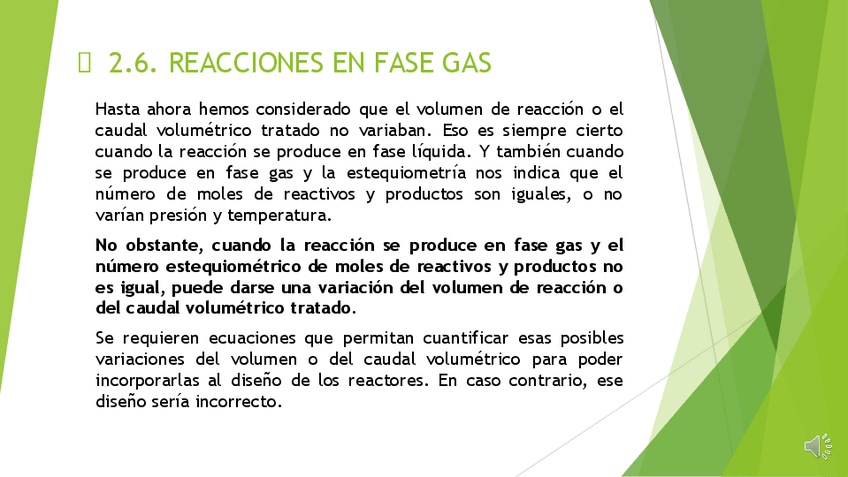 2.6. REACCIONES EN FASE GAS

Hasta ahora hemos considerado que el volumen de reacción o el caudal volumétrico tratado no variaban. Eso es siempre cierto cuando la reacción se produce en fase líquida. Y también cuando se produce en fase gas y la estequiometría nos indica que el número de moles de reactivos y productos son iguales, o no varían presión y temperatura.

No obstante, cuando la reacción se produce en fase gas y el número estequiométrico de moles de reactivos y productos no es igual, puede darse una variación del volumen de reacción o del caudal volumétrico tratado.

Se requieren ecuaciones que permitan cuantificar esas posibles variaciones del volumen o del caudal volumétrico para poder incorporarlas al diseño de los reactores. En caso contrario, ese diseño sería incorrecto.